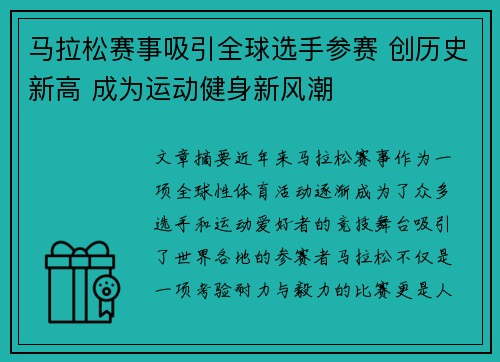 马拉松赛事吸引全球选手参赛 创历史新高 成为运动健身新风潮

文章摘要近年来马拉松赛事作为一项全球性体育活动逐渐成为了众多选手和运动爱好者的竞技舞台吸引了世界各地的参赛者马拉松不仅是一项考验耐力与毅力的比赛更是人